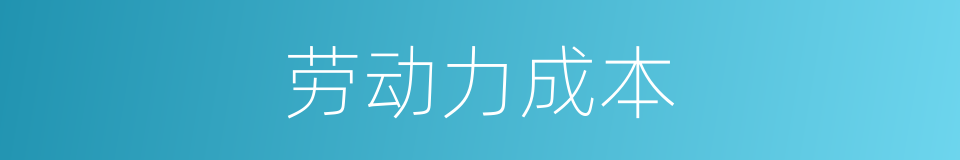 劳动力成本